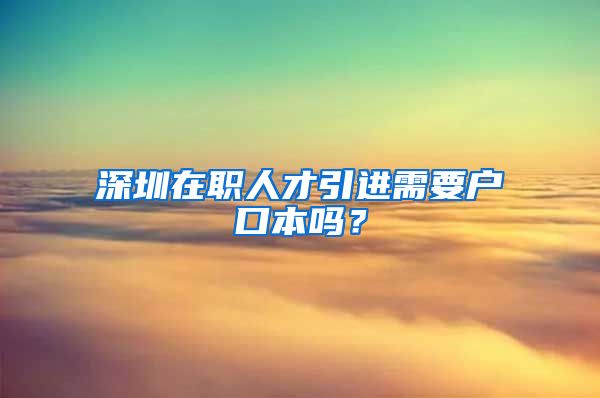 深圳在职人才引进需要户口本吗？